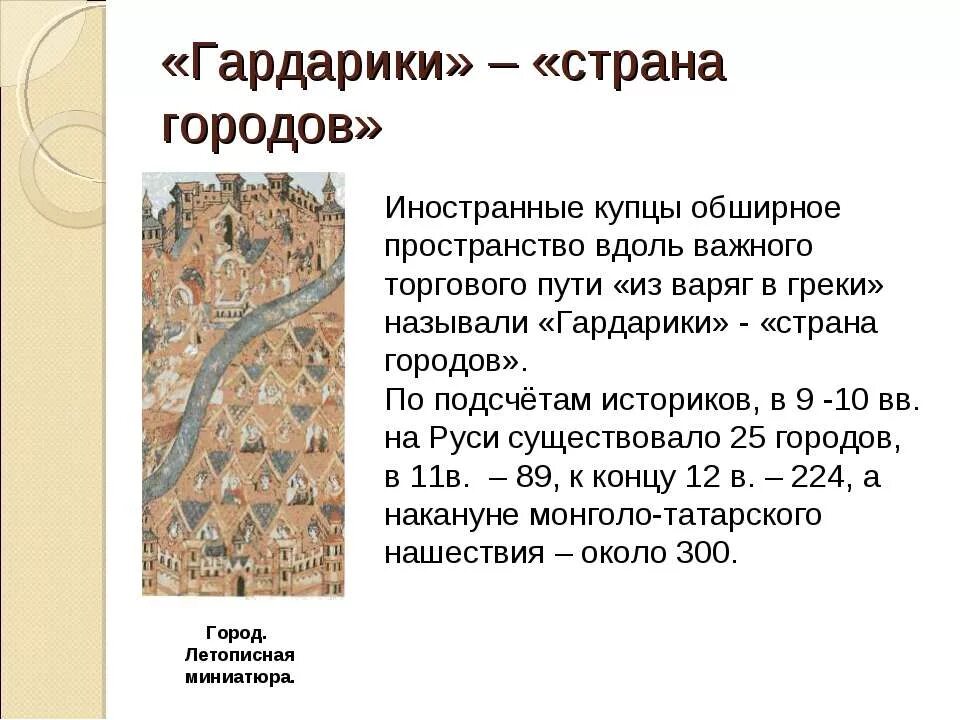 «Гардарики» – «страна городов»

Иностранные купцы обширное пространство вдоль важного торгового пути «из варяг в греки» называли «Гардарики» - «страна городов».
По подсчётам историков, в 9 -10 вв. на Руси существовало 25 городов, в 11в. – 89, к концу 12 в. – 224, а накануне монголо-татарского нашествия – около 300.

Город. Летописная миниатюра.